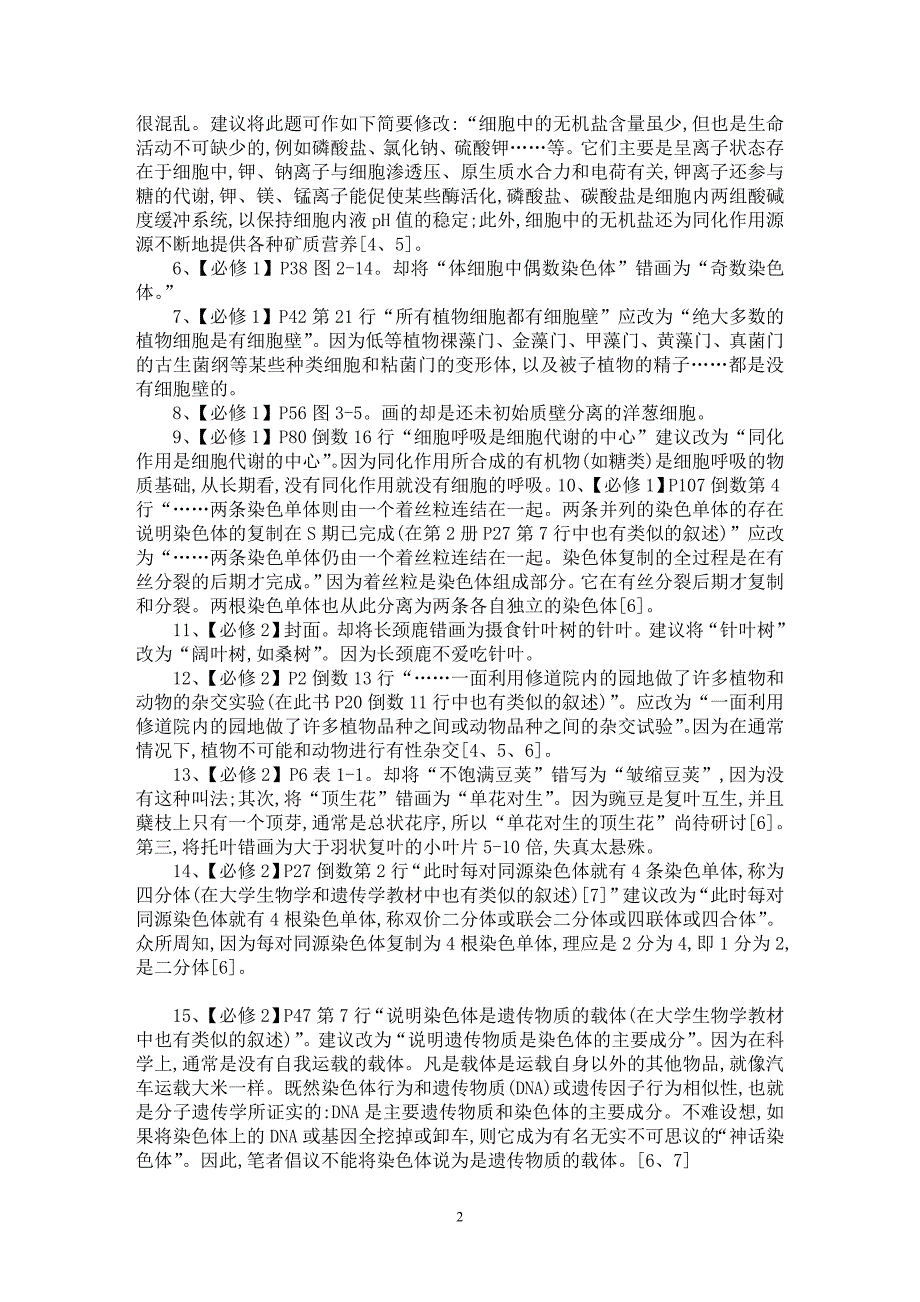 很混乱。建议将此题可作如下简要修改:“细胞中的无机盐含量虽少,但也是生命活动不可缺少的,例如磷酸盐、氯化钠、硫酸钾……等。它们主要是呈离子状态存在于细胞中,钾、钠离子与细胞渗透压、原生质水合力和电荷有关,钾离子还参与糖的代谢,钾、镁、锰离子能促使某些酶活化,磷酸盐、碳酸盐是细胞内两组酸碱度缓冲系统,以保持细胞内液 pH 值的稳定;此外,细胞中的无机盐还为同化作用源源不断地提供各种矿质营养[4、5]。

6、【必修 1】P38 图 2-14。却将“体细胞中偶数染色体”错画为“奇数染色体。”

7、【必修 1】P42 第 21 行“所有植物细胞都有细胞壁”应改为“绝大多数的植物细胞是有细胞壁”。因为低等植物裸藻门、金藻门、甲藻门、黄藻门、真菌门的古生菌纲等某些种类细胞和粘菌门的变形体,以及被子植物的精子……都是没有细胞壁的。

8、【必修 1】P56 图 3-5。画的却是还未初始质壁分离的洋葱细胞。

9、【必修 1】P80 倒数 16 行“细胞呼吸是细胞代谢的中心”建议改为“同化作用是细胞代谢的中心”。因为同化作用所合成的有机物(如糖类)是细胞呼吸的物质基础,从长期看,没有同化作用就没有细胞的呼吸。10、【必修 1】P107 倒数第 4 行“……两条染色单体则由一个着丝粒连结在一起。两条并列的染色单体的存在说明染色体的复制在 S 期已完成(在第 2 册 P27 第 7 行中也有类似的叙述)”应改为“……两条染色单体仍由一个着丝粒连结在一起。染色体复制的全过程是在有丝分裂的后期才完成。”因为着丝粒是染色体组成部分。它在有丝分裂后期才复制和分裂。两根染色单体也从此分离为两条各自独立的染色体[6]。

11、【必修 2】封面。却将长颈鹿错画为摄食针叶树的针叶。建议将“针叶树”改为“阔叶树,如桑树”。因为长颈鹿不爱吃针叶。

12、【必修 2】P2 倒数 13 行“……一面利用修道院内的园地做了许多植物和动物的杂交实验(在此书 P20 倒数 11 行中也有类似的叙述)”。应改为“一面利用修道院内的园地做了许多植物品种之间或动物品种之间的杂交试验”。因为在通常情况下,植物不可能和动物进行有性杂交[4、5、6]。

13、【必修 2】P6 表 1-1。却将“不饱满豆荚”错写为“皱缩豆荚”,因为没有这种叫法;其次,将“顶生花”错画为“单花对生”。因为豌豆是复叶互生,并且蘖枝上只有一个顶芽,通常是总状花序,所以“单花对生的顶生花”尚待研讨[6]。第三,将托叶错画为大于羽状复叶的小叶片 5-10 倍,失真太悬殊。

14、【必修 2】P27 倒数第 2 行“此时每对同源染色体就有 4 条染色单体,称为四分体(在大学生物学和遗传学教材中也有类似的叙述)[7]”建议改为“此时每对同源染色体就有 4 根染色单体,称双价二分体或联会二分体或四联体或四合体”。众所周知,因为每对同源染色体复制为 4 根染色单体,理应是 2 分为 4,即 1 分为 2,是二分体[6]。

15、【必修 2】P47 第 7 行“说明染色体是遗传物质的载体(在大学生物学教材中也有类似的叙述)”。建议改为“说明遗传物质是染色体的主要成分”。因为在科学上,通常是没有自我运载的载体。凡是载体是运载自身以外的其他物品,就像汽车运载大米一样。既然染色体行为和遗传物质(DNA)或遗传因子行为相似性,也就是分子遗传学所证实的:DNA 是主要遗传物质和染色体的主要成分。不难设想,如果将染色体上的 DNA 或基因全挖掉或卸车,则它成为有名无实不可思议的“神话染色体”。因此,笔者倡议不能将染色体说为是遗传物质的载体。[6、7]

2